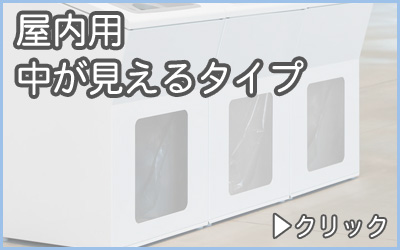 屋内用
中が見えるタイプ

▷クリック